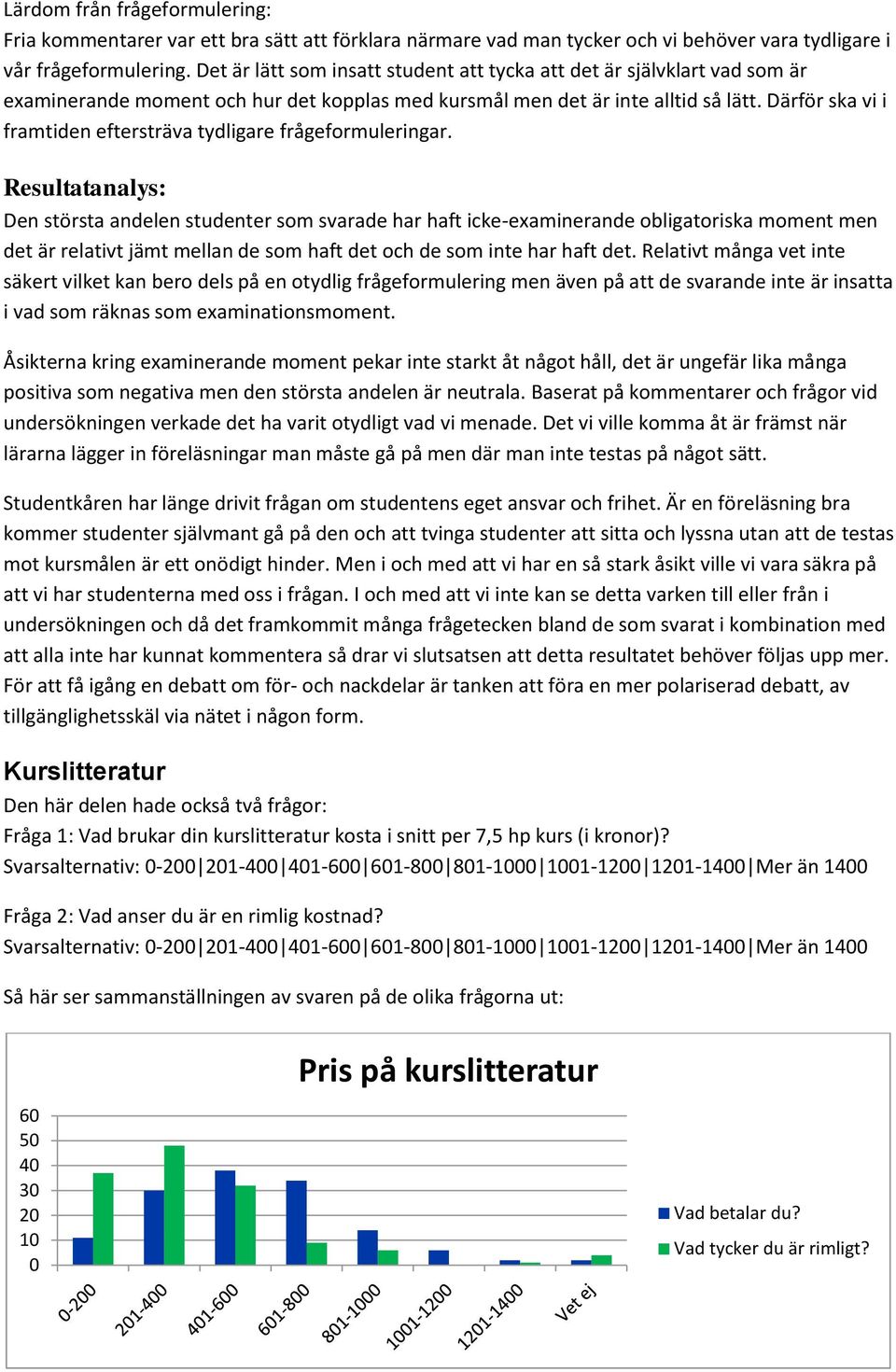 Lärdom från frågeformulering:
Fria kommentarer var ett bra sätt att förklara närmare vad man tycker och vi behöver vara tydligare i vår frågeformulering. Det är lätt som insatt student att tycka att det är självklart vad som är examinerande moment och hur det kopplas med kursmål men det är inte alltid så lätt. Därför ska vi i framtiden eftersträva tydligare frågeformuleringar.

Resultatanalys:
Den största andelen studenter som svarade har haft icke-examinerande obligatoriska moment men det är relativt jämt mellan de som haft det och de som inte har haft det. Relativt många vet inte säkert vilket kan bero dels på en otydlig frågeformulering men även på att de svarande inte är insatta i vad som räknas som examinationsmoment.

Åsikterna kring examinerande moment pekar inte starkt åt något håll, det är ungefär lika många positiva som negativa men den största andelen är neutrala. Baserat på kommentarer och frågor vid undersökningen verkade det ha varit otydligt vad vi menade. Det vi ville komma åt är främst när lärarna lägger in föreläsningar man måste gå på men där man inte testas på något sätt.

Studentkåren har länge drivit frågan om studentens eget ansvar och frihet. Är en föreläsning bra kommer studenter självmant gå på den och att tvinga studenter att sitta och lyssna utan att de testas mot kursmålen är ett onödigt hinder. Men i och med att vi har en så stark åsikt ville vi vara säkra på att vi har studenterna med oss i frågan. I och med att vi inte kan se detta varken till eller från i undersökningen och då det framkommit många frågetecken bland de som svarat i kombination med att alla inte har kunnat kommentera så drar vi slutsatsen att detta resultatet behöver följas upp mer. För att få igång en debatt om för- och nackdelar är tanken att föra en mer polariserad debatt, av tillgänglighetsskäl via nätet i någon form.

Kurslitteratur
Den här delen hade också två frågor:
Fråga 1: Vad brukar din kurslitteratur kosta i snitt per 7,5 hp kurs (i kronor)?
Svarsalternativ: 0-200|201-400|401-600|601-800|801-1000|1001-1200|1201-1400|Mer än 1400

Fråga 2: Vad anser du är en rimlig kostnad?
Svarsalternativ: 0-200|201-400|401-600|601-800|801-1000|1001-1200|1201-1400|Mer än 1400

Så här ser sammanställningen av svaren på de olika frågorna ut:

Pris på kurslitteratur
60
50
40
30
20
10
0
0-200
201-400
401-600
601-800
801-1000
1001-1200
1201-1400
Vet ej
Vad betalar du?
Vad tycker du är rimligt?